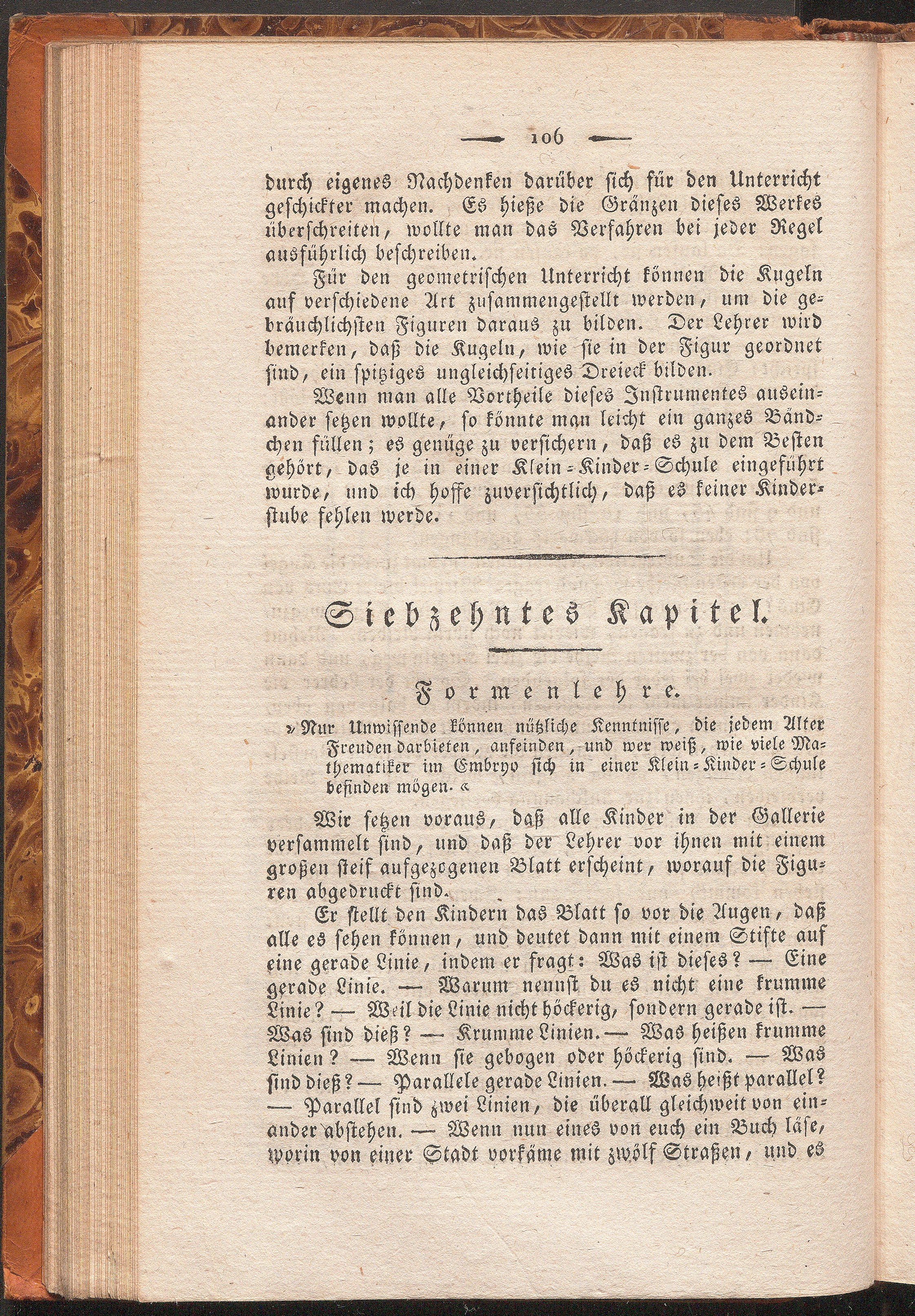 — 106 —

durch eigenes Nachdenken darüber sich für den Unterricht geschickter machen. Es hieße die Gränzen dieses Werkes überschreiten, wollte man das Verfahren bei jeder Regel ausführlich beschreiben.

Für den geometrischen Unterricht können die Kugeln auf verschiedene Art zusammengestellt werden, um die gebräuchlichsten Figuren daraus zu bilden. Der Lehrer wird bemerken, daß die Kugeln, wie sie in der Figur geordnet sind, ein spitziges ungleichseitiges Dreieck bilden.

Wenn man alle Vortheile dieses Instrumentes auseinander setzen wollte, so könnte man leicht ein ganzes Bändchen füllen; es genüge zu versichern, daß es zu dem Besten gehört, das je in einer Klein-Kinder-Schule eingeführt wurde, und ich hoffe zuversichtlich, daß es keiner Kinderstube fehlen werde.

Siebzehntes Kapitel.

Formenlehre.

»Nur Unwissende können nützliche Kenntnisse, die jedem Alter Freuden darbieten, anfeinden, und wer weiß, wie viele Mathematiker im Embryo sich in einer Klein-Kinder-Schule befinden mögen.«

Wir setzen voraus, daß alle Kinder in der Gallerie versammelt sind, und daß der Lehrer vor ihnen mit einem großen steif aufgezogenen Blatt erscheint, worauf die Figuren abgedruckt sind.

Er stellt den Kindern das Blatt so vor die Augen, daß alle es sehen können, und deutet dann mit einem Stifte auf eine gerade Linie, indem er fragt: Was ist dieses? — Eine gerade Linie. — Warum nennst du es nicht eine krumme Linie? — Weil die Linie nicht höckerig, sondern gerade ist. — Was sind dieß? — Krumme Linien. — Was heißen krumme Linien? — Wenn sie gebogen oder höckerig sind. — Was sind dieß? — Parallele gerade Linien. — Was heißt parallel? — Parallel sind zwei Linien, die überall gleichweit von einander abstehen. — Wenn nun eines von euch ein Buch läse, worin von einer Stadt vorkäme mit zwölf Straßen, und es